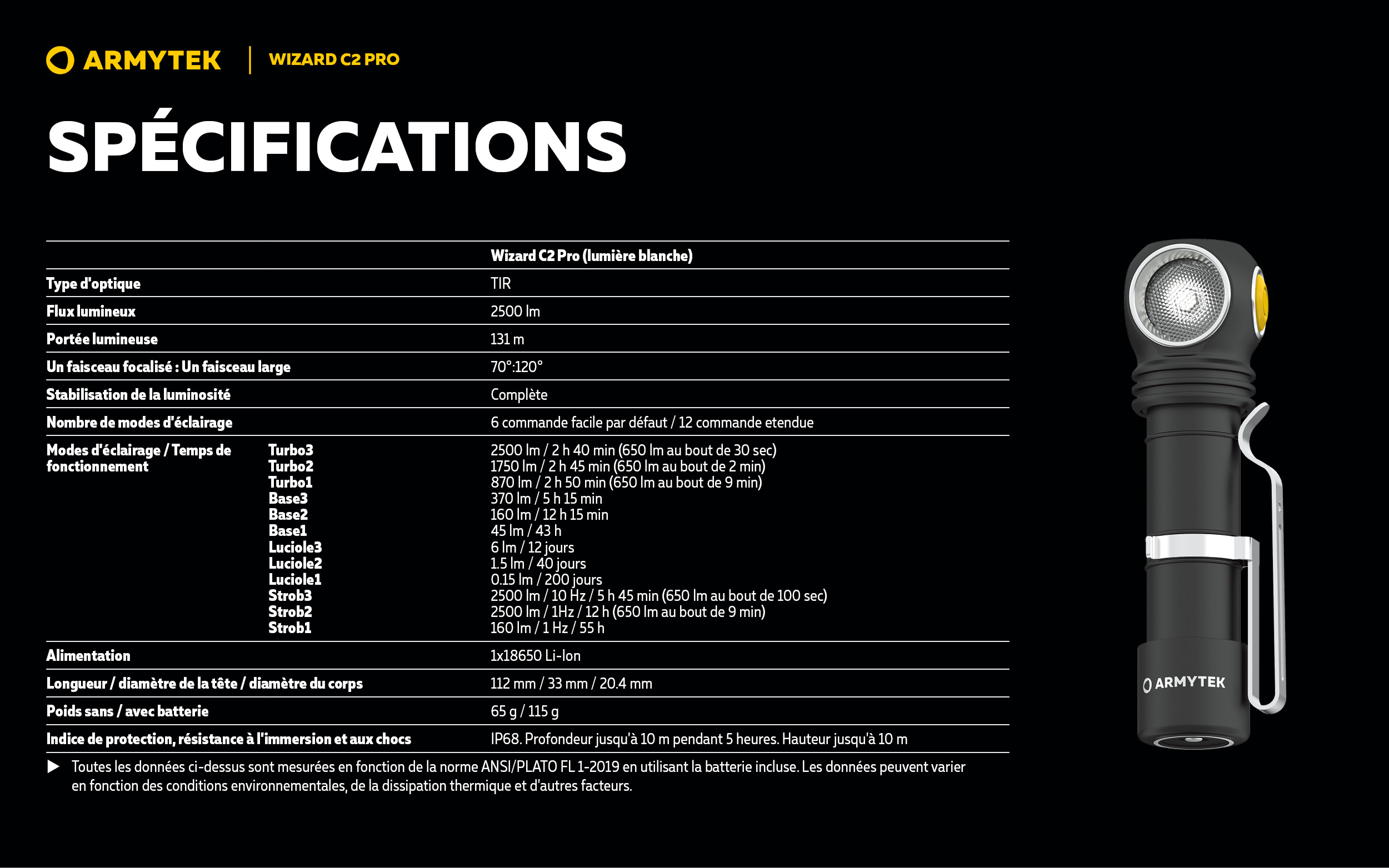 ARMYTEK | WIZARD C2 PRO

SPÉCIFICATIONS

| | | Wizard C2 Pro (lumière blanche) |
|---|---|---|
| Type d'optique | | TIR |
| Flux lumineux | | 2500 lm |
| Portée lumineuse | | 131 m |
| Un faisceau focalisé : Un faisceau large | | 70°:120° |
| Stabilisation de la luminosité | | Complète |
| Nombre de modes d'éclairage | | 6 commande facile par défaut / 12 commande etendue |
| Modes d'éclairage / Temps de fonctionnement | Turbo3 | 2500 lm / 2 h 40 min (650 lm au bout de 30 sec) |
| | Turbo2 | 1750 lm / 2 h 45 min (650 lm au bout de 2 min) |
| | Turbo1 | 870 lm / 2 h 50 min (650 lm au bout de 9 min) |
| | Base3 | 370 lm / 5 h 15 min |
| | Base2 | 160 lm / 12 h 15 min |
| | Base1 | 45 lm / 43 h |
| | Luciole3 | 6 lm / 12 jours |
| | Luciole2 | 1.5 lm / 40 jours |
| | Luciole1 | 0.15 lm / 200 jours |
| | Strob3 | 2500 lm / 10 Hz / 5 h 45 min (650 lm au bout de 100 sec) |
| | Strob2 | 2500 lm / 1Hz / 12 h (650 lm au bout de 9 min) |
| | Strob1 | 160 lm / 1 Hz / 55 h |
| Alimentation | | 1x18650 Li-Ion |
| Longueur / diamètre de la tête / diamètre du corps | | 112 mm / 33 mm / 20.4 mm |
| Poids sans / avec batterie | | 65 g / 115 g |
| Indice de protection, résistance à l'immersion et aux chocs | | IP68. Profondeur jusqu'à 10 m pendant 5 heures. Hauteur jusqu'à 10 m |

▶ Toutes les données ci-dessus sont mesurées en fonction de la norme ANSI/PLATO FL 1-2019 en utilisant la batterie incluse. Les données peuvent varier en fonction des conditions environnementales, de la dissipation thermique et d'autres facteurs.

ARMYTEK